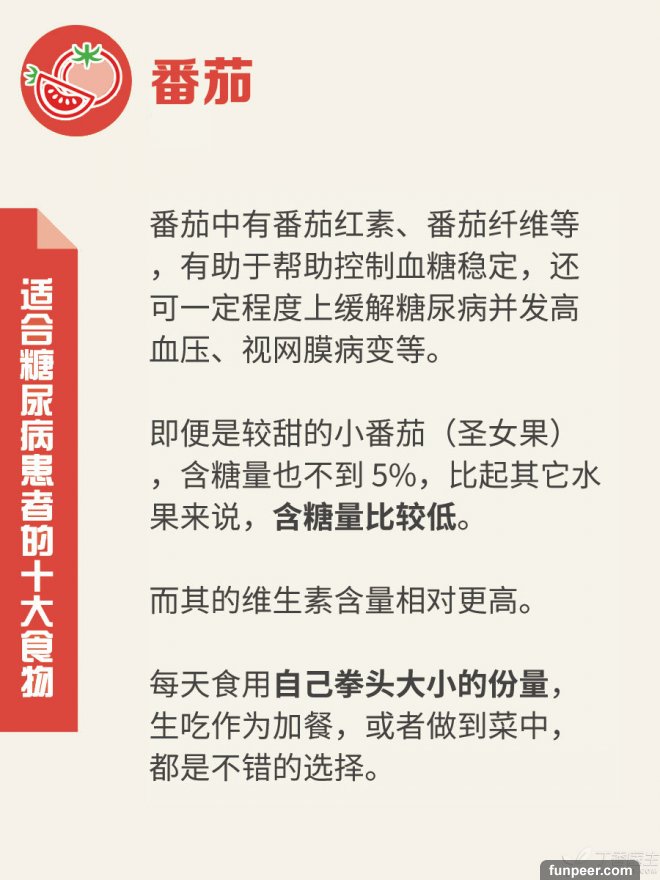 番茄

适合糖尿病患者的十大食物

番茄中有番茄红素、番茄纤维等，有助于帮助控制血糖稳定，还可一定程度上缓解糖尿病并发高血压、视网膜病变等。

即便是较甜的小番茄（圣女果），含糖量也不到5%，比起其它水果来说，含糖量比较低。

而其的维生素含量相对更高。

每天食用自己拳头大小的份量，生吃作为加餐，或者做到菜中，都是不错的选择。

funpeer.com